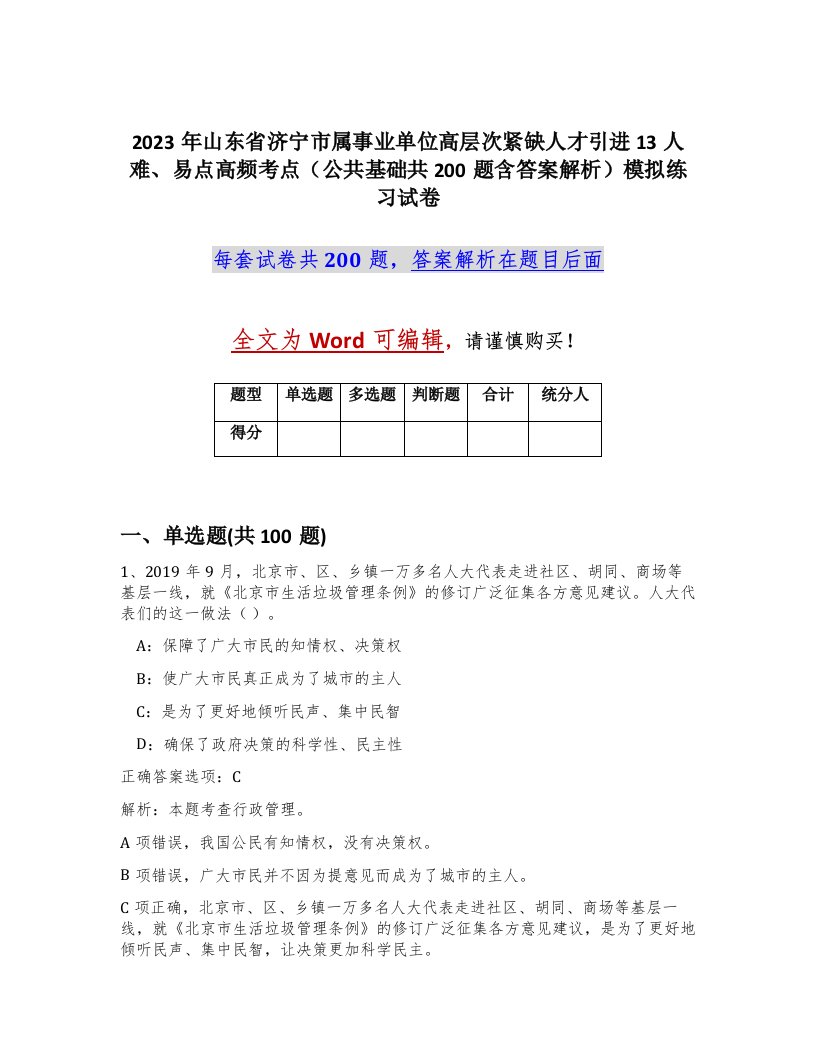 2023年山东省济宁市属事业单位高层次紧缺人才引进13人难、易点高频考点（公共基础共200题含答案解析）模拟练习试卷

每套试卷共200题，答案解析在题目后面

全文为Word可编辑，请谨慎购买！

| 题型 | 单选题 | 多选题 | 判断题 | 合计 | 统分人 |
|---|---|---|---|---|---|
| 得分 | | | | | |

一、单选题(共100题)

1、2019年9月，北京市、区、乡镇一万多名人大代表走进社区、胡同、商场等基层一线，就《北京市生活垃圾管理条例》的修订广泛征集各方意见建议。人大代表们的这一做法（ ）。

A：保障了广大市民的知情权、决策权

B：使广大市民真正成为了城市的主人

C：是为了更好地倾听民声、集中民智

D：确保了政府决策的科学性、民主性

正确答案选项：C

解析：本题考查行政管理。

A项错误，我国公民有知情权，没有决策权。

B项错误，广大市民并不因为提意见而成为了城市的主人。

C项正确，北京市、区、乡镇一万多名人大代表走进社区、胡同、商场等基层一线，就《北京市生活垃圾管理条例》的修订广泛征集各方意见建议，是为了更好地倾听民声、集中民智，让决策更加科学民主。